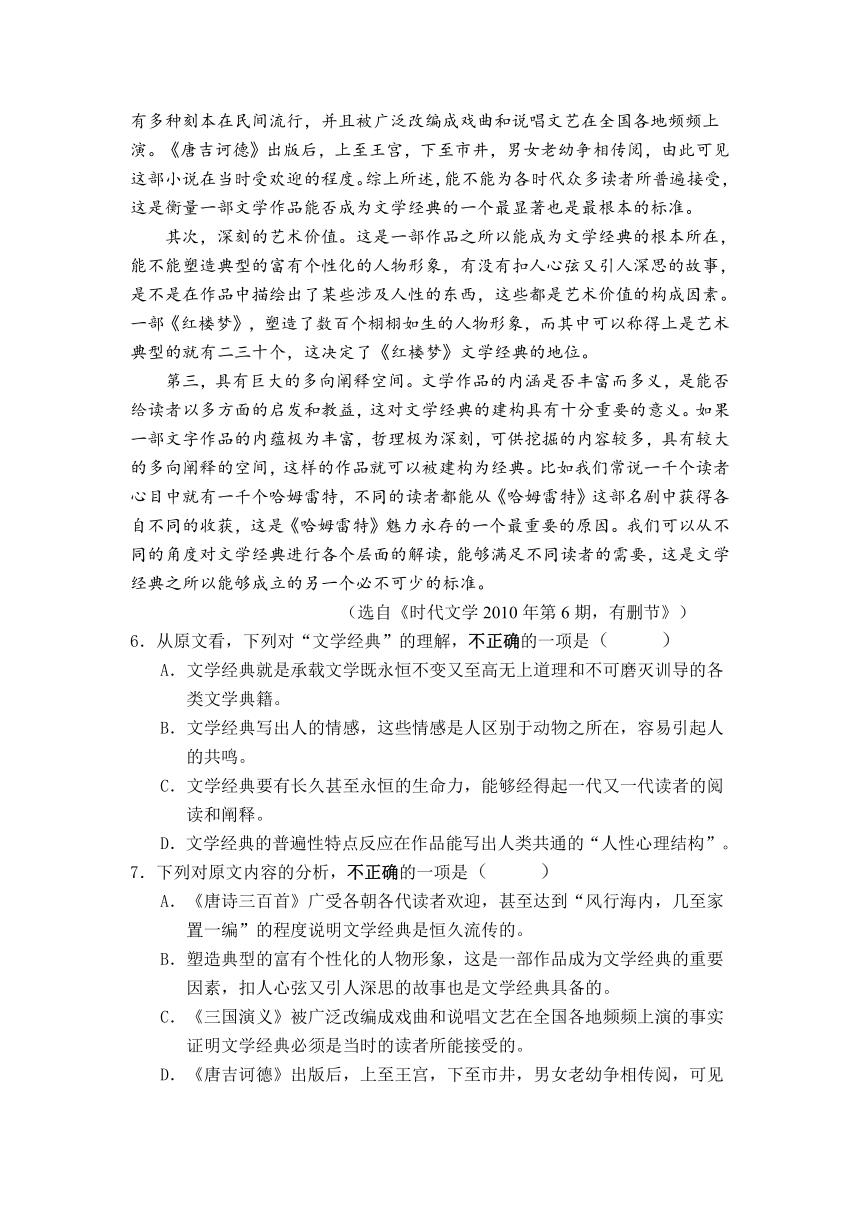 有多种刻本在民间流行，并且被广泛改编成戏曲和说唱文艺在全国各地频频上演。《唐吉诃德》出版后，上至王宫，下至市井，男女老幼争相传阅，由此可见这部小说在当时受欢迎的程度。综上所述，能不能为各时代众多读者所普遍接受，这是衡量一部文学作品能否成为文学经典的一个最显著也是最根本的标准。

其次，深刻的艺术价值。这是一部作品之所以能成为文学经典的根本所在，能不能塑造典型的富有个性化的人物形象，有没有扣人心弦又引人深思的故事，是不是在作品中描绘出了某些涉及人性的东西，这些都是艺术价值的构成因素。一部《红楼梦》，塑造了数百个栩栩如生的人物形象，而其中可以称得上是艺术典型的就有二三十个，这决定了《红楼梦》文学经典的地位。

第三，具有巨大的多向阐释空间。文学作品的内涵是否丰富而多义，是能否给读者以多方面的启发和教益，这对文学经典的建构具有十分重要的意义。如果一部文字作品的内蕴极为丰富，哲理极为深刻，可供挖掘的内容较多，具有较大的多向阐释的空间，这样的作品就可以被建构为经典。比如我们常说一千个读者心目中就有一千个哈姆雷特，不同的读者都能从《哈姆雷特》这部名剧中获得各自不同的收获，这是《哈姆雷特》魅力永存的一个最重要的原因。我们可以从不同的角度对文学经典进行各个层面的解读，能够满足不同读者的需要，这是文学经典之所以能够成立的另一个必不可少的标准。

（选自《时代文学 2010 年第 6 期，有删节》）

6．从原文看，下列对“文学经典”的理解，不正确的一项是（　　）

A．文学经典就是承载文学既永恒不变又至高无上道理和不可磨灭训导的各类文学典籍。

B．文学经典写出人的情感，这些情感是人区别于动物之所在，容易引起人的共鸣。

C．文学经典要有长久甚至永恒的生命力，能够经得起一代又一代读者的阅读和阐释。

D．文学经典的普遍性特点反应在作品能写出人类共通的“人性心理结构”。

7．下列对原文内容的分析，不正确的一项是（　　）

A．《唐诗三百首》广受各朝各代读者欢迎，甚至达到“风行海内，几至家置一编”的程度说明文学经典是恒久流传的。

B．塑造典型的富有个性化的人物形象，这是一部作品成为文学经典的重要因素，扣人心弦又引人深思的故事也是文学经典具备的。

C．《三国演义》被广泛改编成戏曲和说唱文艺在全国各地频频上演的事实证明文学经典必须是当时的读者所能接受的。

D．《唐吉诃德》出版后，上至王宫，下至市井，男女老幼争相传阅，可见